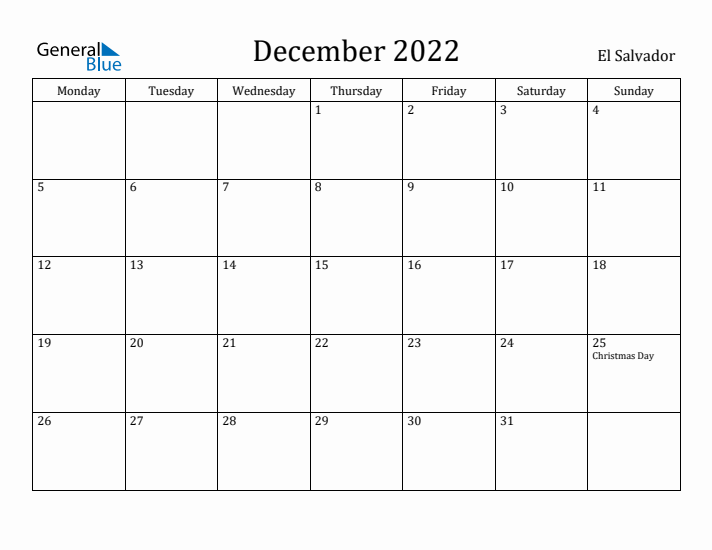 General Blue

December 2022

El Salvador

| Monday | Tuesday | Wednesday | Thursday | Friday | Saturday | Sunday |
|---|---|---|---|---|---|---|
| | | | 1 | 2 | 3 | 4 |
| 5 | 6 | 7 | 8 | 9 | 10 | 11 |
| 12 | 13 | 14 | 15 | 16 | 17 | 18 |
| 19 | 20 | 21 | 22 | 23 | 24 | 25 Christmas Day |
| 26 | 27 | 28 | 29 | 30 | 31 | |